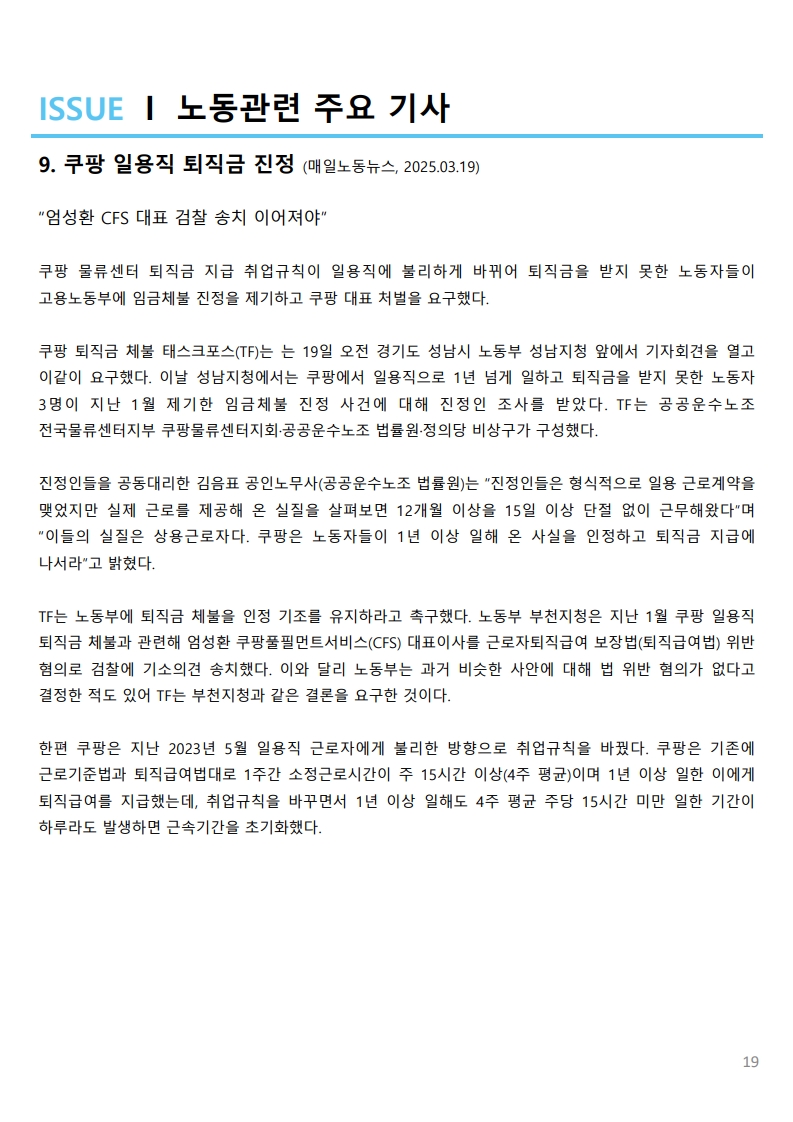 ISSUE Ⅰ 노동관련 주요 기사

9. 쿠팡 일용직 퇴직금 진정 (매일노동뉴스, 2025.03.19)

"엄성환 CFS 대표 검찰 송치 이어져야"

쿠팡 물류센터 퇴직금 지급 취업규칙이 일용직에 불리하게 바뀌어 퇴직금을 받지 못한 노동자들이 고용노동부에 임금체불 진정을 제기하고 쿠팡 대표 처벌을 요구했다.

쿠팡 퇴직금 체불 태스크포스(TF)는 는 19일 오전 경기도 성남시 노동부 성남지청 앞에서 기자회견을 열고 이같이 요구했다. 이날 성남지청에서는 쿠팡에서 일용직으로 1년 넘게 일하고 퇴직금을 받지 못한 노동자 3명이 지난 1월 제기한 임금체불 진정 사건에 대해 진정인 조사를 받았다. TF는 공공운수노조 전국물류센터지부 쿠팡물류센터지회·공공운수노조 법률원·정의당 비상구가 구성했다.

진정인들을 공동대리한 김음표 공인노무사(공공운수노조 법률원)는 "진정인들은 형식적으로 일용 근로계약을 맺었지만 실제 근로를 제공해 온 실질을 살펴보면 12개월 이상을 15일 이상 단절 없이 근무해왔다"며 "이들의 실질은 상용근로자다. 쿠팡은 노동자들이 1년 이상 일해 온 사실을 인정하고 퇴직금 지급에 나서라"고 밝혔다.

TF는 노동부에 퇴직금 체불을 인정 기조를 유지하라고 촉구했다. 노동부 부천지청은 지난 1월 쿠팡 일용직 퇴직금 체불과 관련해 엄성환 쿠팡풀필먼트서비스(CFS) 대표이사를 근로자퇴직급여 보장법(퇴직급여법) 위반 혐의로 검찰에 기소의견 송치했다. 이와 달리 노동부는 과거 비슷한 사안에 대해 법 위반 혐의가 없다고 결정한 적도 있어 TF는 부천지청과 같은 결론을 요구한 것이다.

한편 쿠팡은 지난 2023년 5월 일용직 근로자에게 불리한 방향으로 취업규칙을 바꿨다. 쿠팡은 기존에 근로기준법과 퇴직급여법대로 1주간 소정근로시간이 주 15시간 이상(4주 평균)이며 1년 이상 일한 이에게 퇴직급여를 지급했는데, 취업규칙을 바꾸면서 1년 이상 일해도 4주 평균 주당 15시간 미만 일한 기간이 하루라도 발생하면 근속기간을 초기화했다.

19